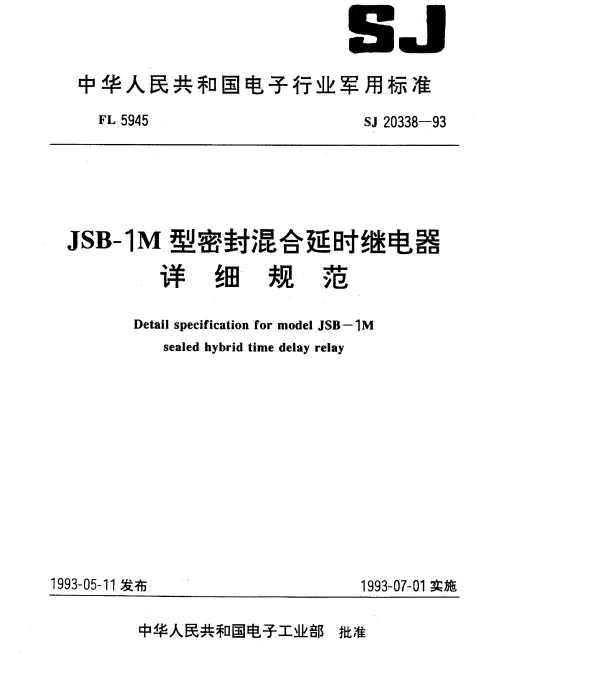 SJ

中华人民共和国电子行业军用标准

FL 5945

SJ 20338—93

JSB-1M 型密封混合延时继电器
详 细 规 范

Detail specification for model JSB—1M
sealed hybrid time delay relay

1993-05-11 发布

1993-07-01 实施

中华人民共和国电子工业部 批准